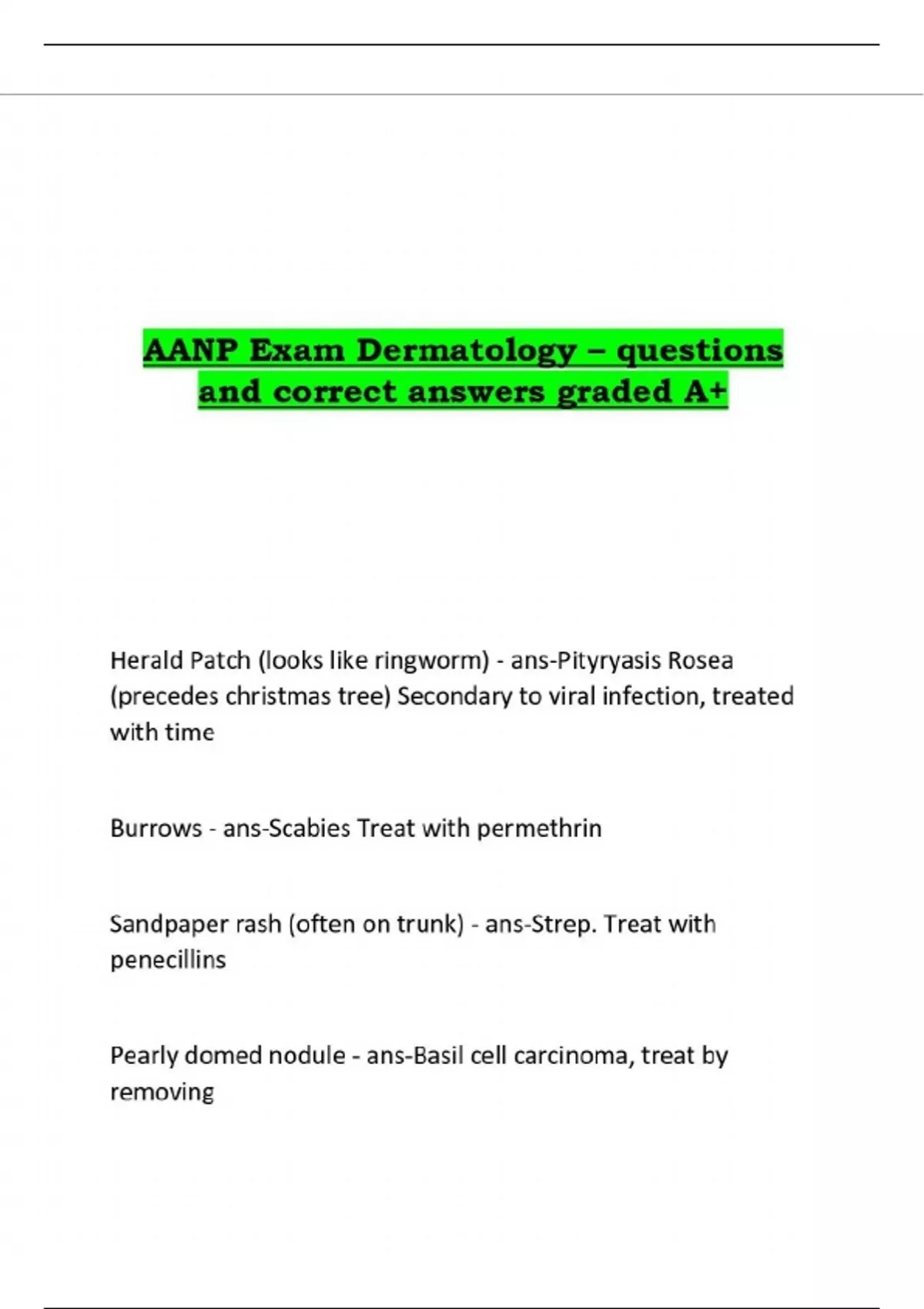 AANP Exam Dermatology – questions and correct answers graded A+

Herald Patch (looks like ringworm) - ans-Pityryasis Rosea (precedes christmas tree) Secondary to viral infection, treated with time

Burrows - ans-Scabies Treat with permethrin

Sandpaper rash (often on trunk) - ans-Strep. Treat with penecillins

Pearly domed nodule - ans-Basil cell carcinoma, treat by removing